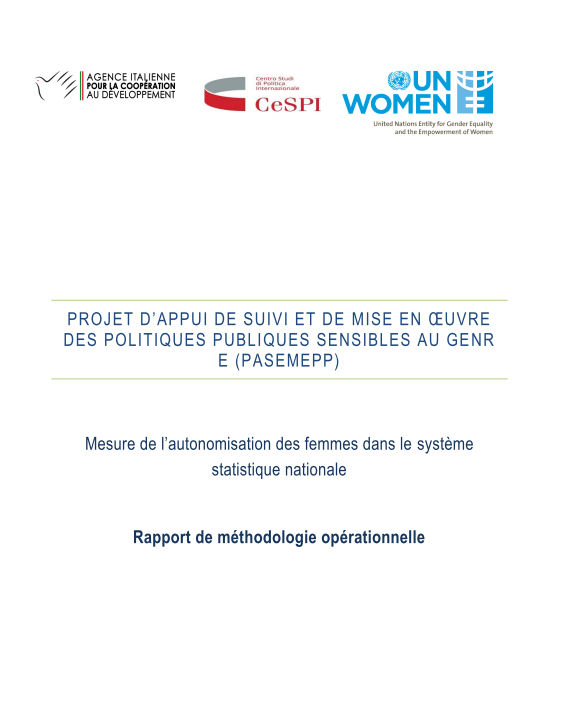 AGENCE ITALIENNE
POUR LA COOPÉRATION
AU DÉVELOPPEMENT

Centro Studi
di Politica
Internazionale
CeSPI

UN
WOMEN
United Nations Entity for Gender Equality
and the Empowerment of Women

PROJET D'APPUI DE SUIVI ET DE MISE EN ŒUVRE DES POLITIQUES PUBLIQUES SENSIBLES AU GENR E (PASEMEPP)

Mesure de l'autonomisation des femmes dans le système statistique nationale

Rapport de méthodologie opérationnelle